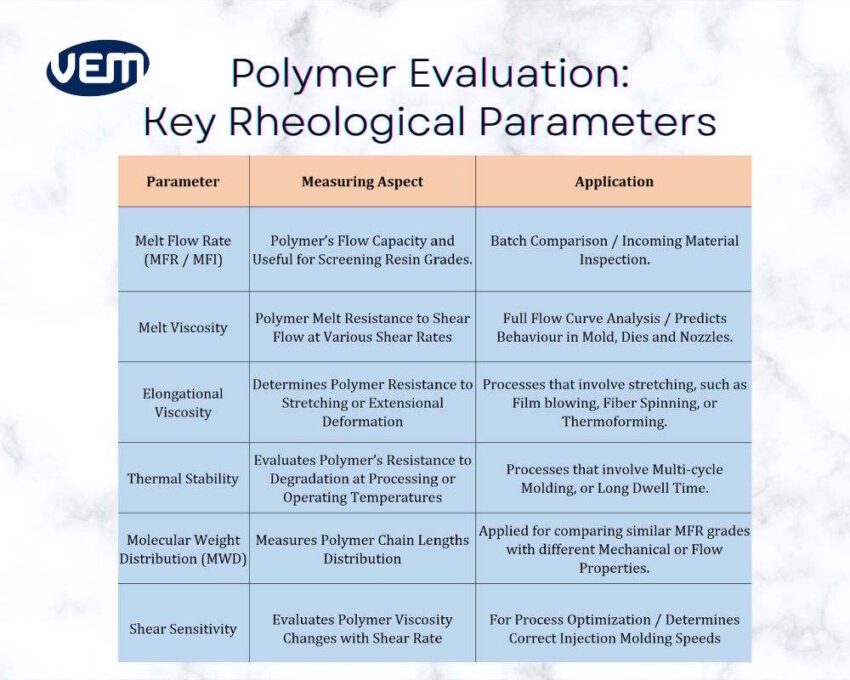 VEM

Polymer Evaluation: Key Rheological Parameters

| Parameter | Measuring Aspect | Application |
|---|---|---|
| Melt Flow Rate (MFR / MFI) | Polymer's Flow Capacity and Useful for Screening Resin Grades. | Batch Comparison / Incoming Material Inspection. |
| Melt Viscosity | Polymer Melt Resistance to Shear Flow at Various Shear Rates | Full Flow Curve Analysis / Predicts Behaviour in Mold, Dies and Nozzles. |
| Elongational Viscosity | Determines Polymer Resistance to Stretching or Extensional Deformation | Processes that involve stretching, such as Film blowing, Fiber Spinning, or Thermoforming. |
| Thermal Stability | Evaluates Polymer's Resistance to Degradation at Processing or Operating Temperatures | Processes that involve Multi-cycle Molding, or Long Dwell Time. |
| Molecular Weight Distribution (MWD) | Measures Polymer Chain Lengths Distribution | Applied for comparing similar MFR grades with different Mechanical or Flow Properties. |
| Shear Sensitivity | Evaluates Polymer Viscosity Changes with Shear Rate | For Process Optimization / Determines Correct Injection Molding Speeds |